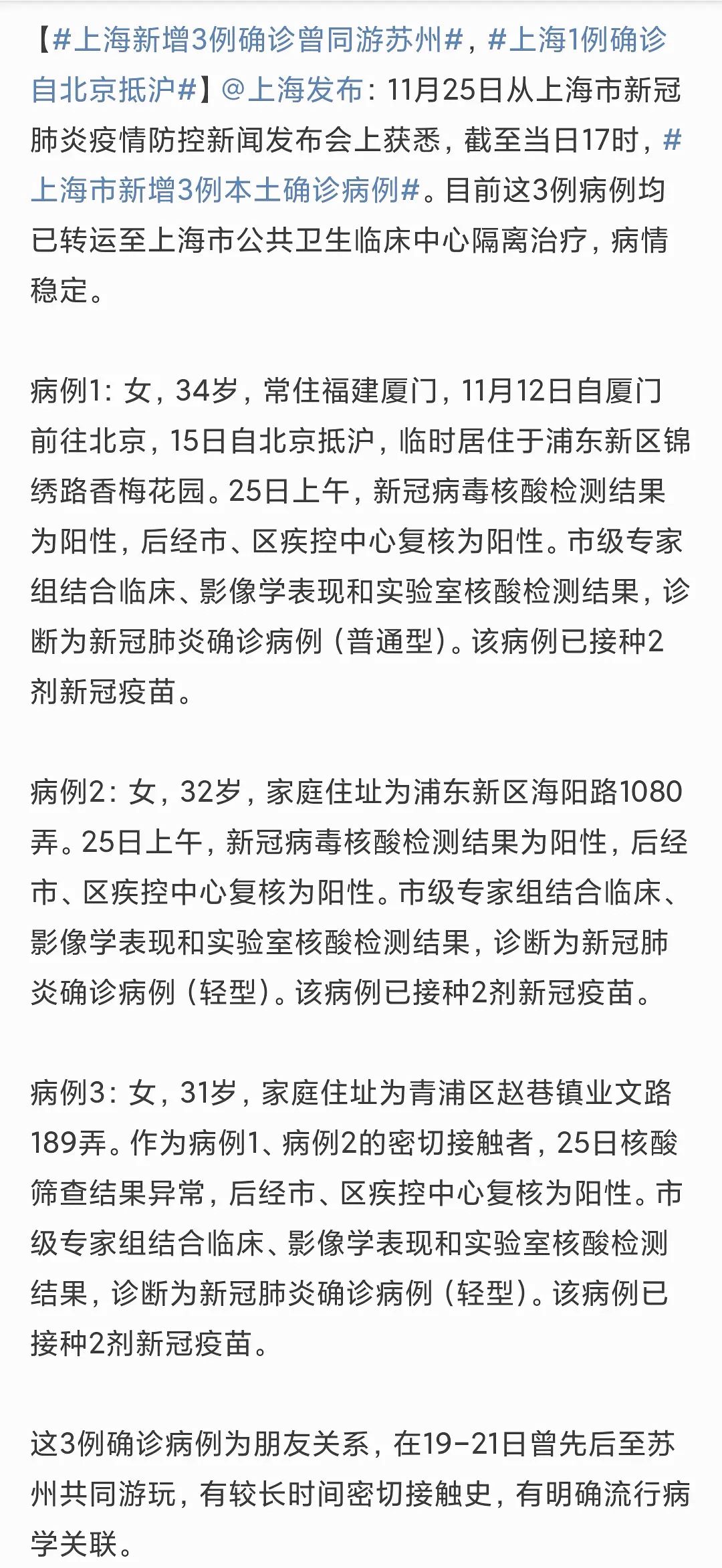 【#上海新增3例确诊曾同游苏州#，#上海1例确诊自北京抵沪#】@上海发布：11月25日从上海市新冠肺炎疫情防控新闻发布会上获悉，截至当日17时，#上海市新增3例本土确诊病例#。目前这3例病例均已转运至上海市公共卫生临床中心隔离治疗，病情稳定。

病例1：女，34岁，常住福建厦门，11月12日自厦门前往北京，15日自北京抵沪，临时居住于浦东新区锦绣路香梅花园。25日上午，新冠病毒核酸检测结果为阳性，后经市、区疾控中心复核为阳性。市级专家组结合临床、影像学表现和实验室核酸检测结果，诊断为新冠肺炎确诊病例（普通型）。该病例已接种2剂新冠疫苗。

病例2：女，32岁，家庭住址为浦东新区海阳路1080弄。25日上午，新冠病毒核酸检测结果为阳性，后经市、区疾控中心复核为阳性。市级专家组结合临床、影像学表现和实验室核酸检测结果，诊断为新冠肺炎确诊病例（轻型）。该病例已接种2剂新冠疫苗。

病例3：女，31岁，家庭住址为青浦区赵巷镇业文路189弄。作为病例1、病例2的密切接触者，25日核酸筛查结果异常，后经市、区疾控中心复核为阳性。市级专家组结合临床、影像学表现和实验室核酸检测结果，诊断为新冠肺炎确诊病例（轻型）。该病例已接种2剂新冠疫苗。

这3例确诊病例为朋友关系，在19-21日曾先后至苏州共同游玩，有较长时间密切接触史，有明确流行病学关联。